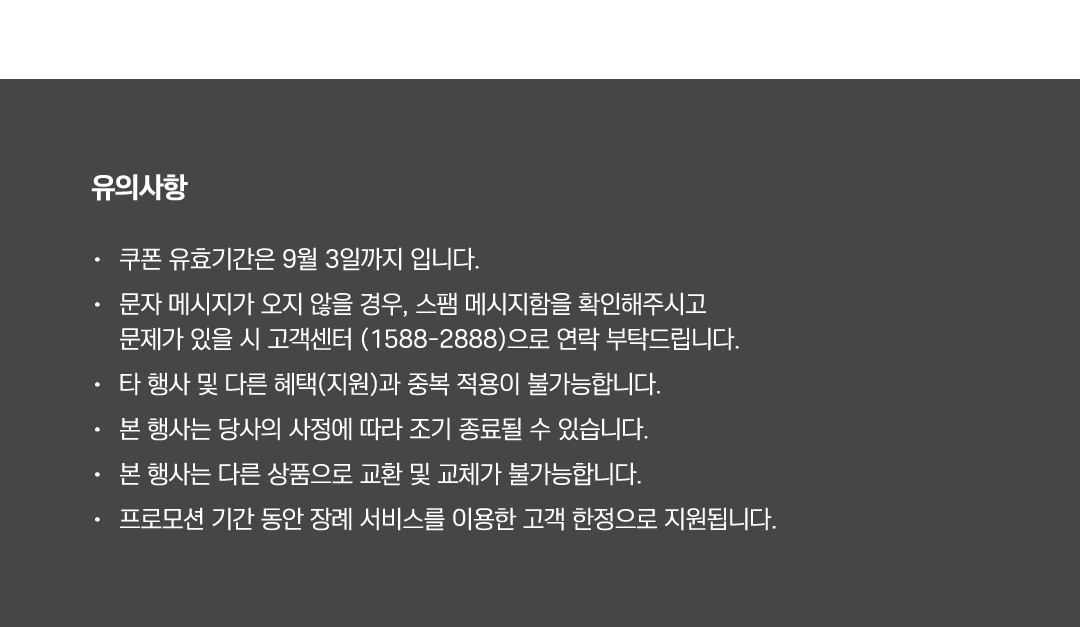 유의사항

• 쿠폰 유효기간은 9월 3일까지 입니다.

• 문자 메시지가 오지 않을 경우, 스팸 메시지함을 확인해주시고 문제가 있을 시 고객센터 (1588-2888)으로 연락 부탁드립니다.

• 타 행사 및 다른 혜택(지원)과 중복 적용이 불가능합니다.

• 본 행사는 당사의 사정에 따라 조기 종료될 수 있습니다.

• 본 행사는 다른 상품으로 교환 및 교체가 불가능합니다.

• 프로모션 기간 동안 장례 서비스를 이용한 고객 한정으로 지원됩니다.